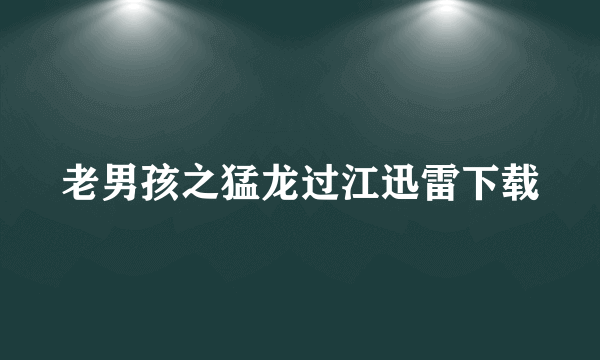 老男孩之猛龙过江迅雷下载